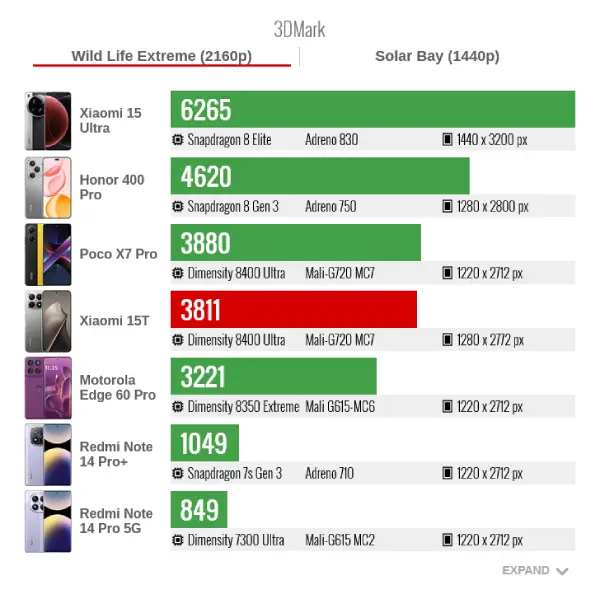 3DMark

Wild Life Extreme (2160p)

Solar Bay (1440p)

Xiaomi 15 Ultra
6265
Snapdragon 8 Elite
Adreno 830
1440 x 3200 px

Honor 400 Pro
4620
Snapdragon 8 Gen 3
Adreno 750
1280 x 2800 px

Poco X7 Pro
3880
Dimensity 8400 Ultra
Mali-G720 MC7
1220 x 2712 px

Xiaomi 15T
3811
Dimensity 8400 Ultra
Mali-G720 MC7
1280 x 2772 px

Motorola Edge 60 Pro
3221
Dimensity 8350 Extreme
Mali G615-MC6
1220 x 2712 px

Redmi Note 14 Pro+
1049
Snapdragon 7s Gen 3
Adreno 710
1220 x 2712 px

Redmi Note 14 Pro 5G
849
Dimensity 7300 Ultra
Mali-G615 MC2
1220 x 2712 px

EXPAND